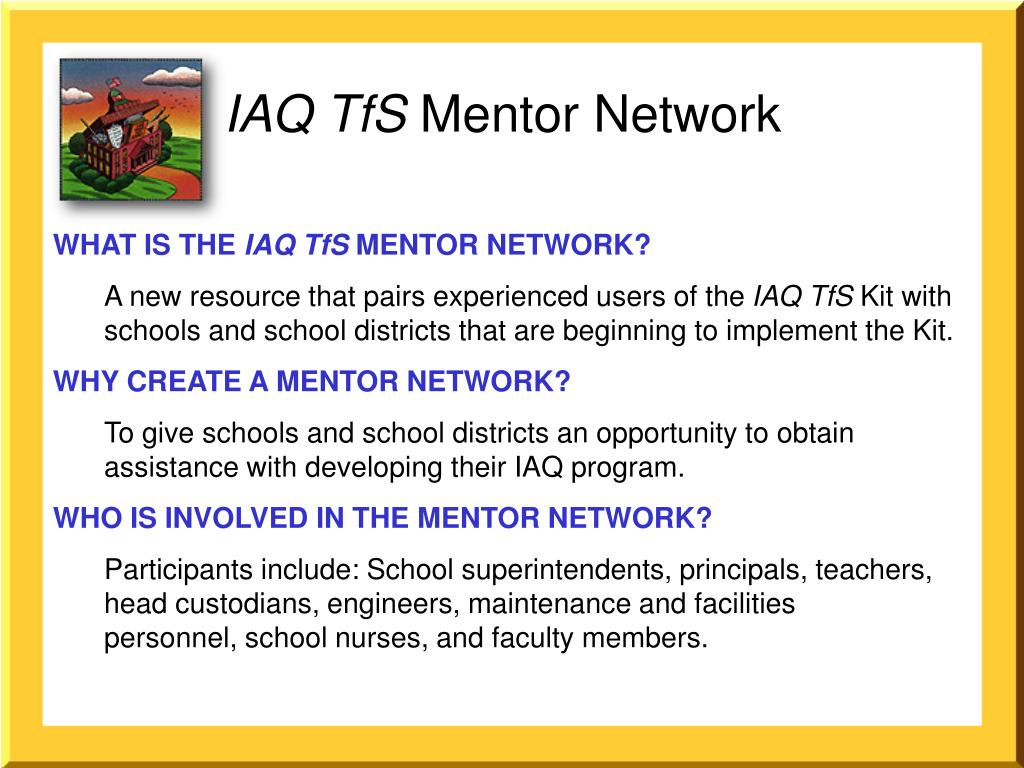 IAQ TfS Mentor Network

WHAT IS THE IAQ TfS MENTOR NETWORK?

A new resource that pairs experienced users of the IAQ TfS Kit with schools and school districts that are beginning to implement the Kit.

WHY CREATE A MENTOR NETWORK?

To give schools and school districts an opportunity to obtain assistance with developing their IAQ program.

WHO IS INVOLVED IN THE MENTOR NETWORK?

Participants include: School superintendents, principals, teachers, head custodians, engineers, maintenance and facilities personnel, school nurses, and faculty members.